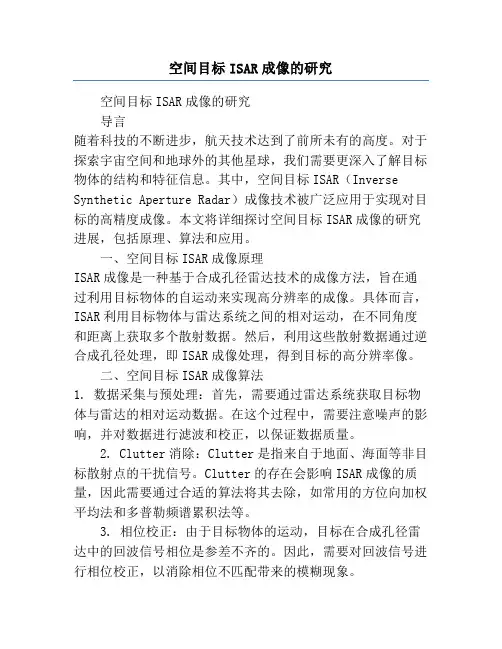 空间目标ISAR成像的研究

空间目标ISAR成像的研究

导言

随着科技的不断进步，航天技术达到了前所未有的高度。对于探索宇宙空间和地球外的其他星球，我们需要更深入了解目标物体的结构和特征信息。其中，空间目标ISAR（Inverse Synthetic Aperture Radar）成像技术被广泛应用于实现对目标的高精度成像。本文将详细探讨空间目标ISAR成像的研究进展，包括原理、算法和应用。

一、空间目标ISAR成像原理

ISAR成像是一种基于合成孔径雷达技术的成像方法，旨在通过利用目标物体的自运动来实现高分辨率的成像。具体而言，ISAR利用目标物体与雷达系统之间的相对运动，在不同角度和距离上获取多个散射数据。然后，利用这些散射数据通过逆合成孔径处理，即ISAR成像处理，得到目标的高分辨率像。

二、空间目标ISAR成像算法

1. 数据采集与预处理：首先，需要通过雷达系统获取目标物体与雷达的相对运动数据。在这个过程中，需要注意噪声的影响，并对数据进行滤波和校正，以保证数据质量。

2. Clutter消除：Clutter是指来自于地面、海面等非目标散射点的干扰信号。Clutter的存在会影响ISAR成像的质量，因此需要通过合适的算法将其去除，如常用的方位向加权平均法和多普勒频谱累积法等。

3. 相位校正：由于目标物体的运动，目标在合成孔径雷达中的回波信号相位是参差不齐的。因此，需要对回波信号进行相位校正，以消除相位不匹配带来的模糊现象。